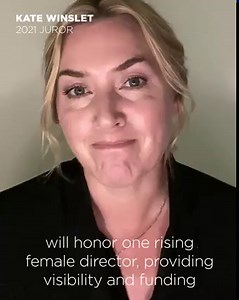 KATE WINSLET
2021 JUROR

will honor one rising female director, providing visibility and funding